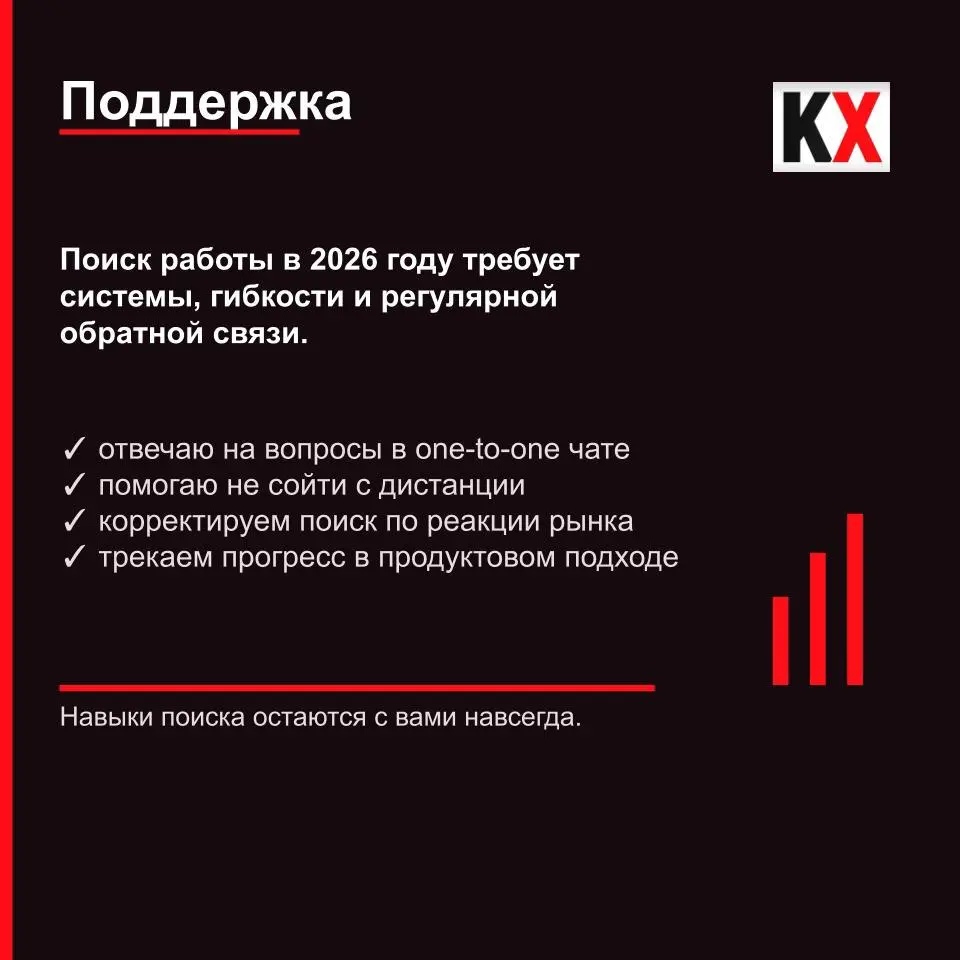 Поддержка

KX

Поиск работы в 2026 году требует системы, гибкости и регулярной обратной связи.

✓ отвечаю на вопросы в one-to-one чате
✓ помогаю не сойти с дистанции
✓ корректируем поиск по реакции рынка
✓ трекаем прогресс в продуктовом подходе

Навыки поиска остаются с вами навсегда.